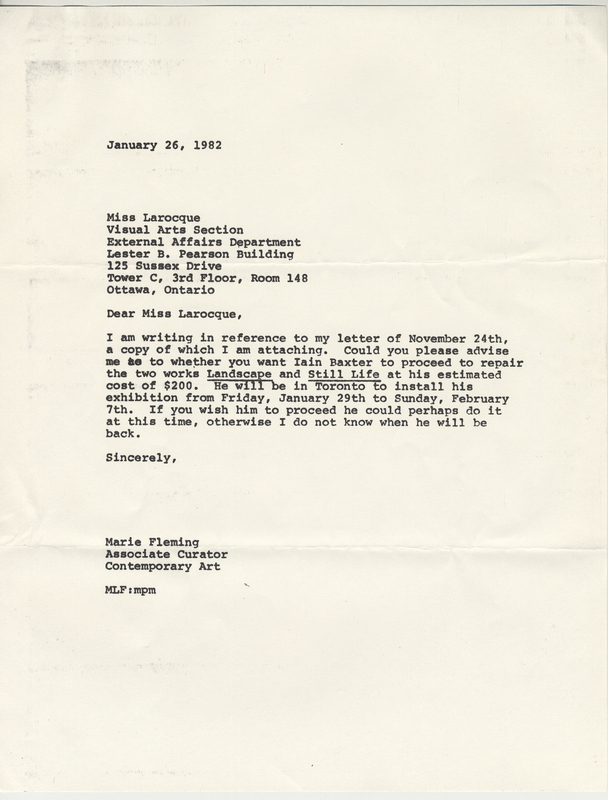 January 26, 1982

Miss Larocque
Visual Arts Section
External Affairs Department
Lester B. Pearson Building
125 Sussex Drive
Tower C, 3rd Floor, Room 148
Ottawa, Ontario

Dear Miss Larocque,

I am writing in reference to my letter of November 24th, a copy of which I am attaching. Could you please advise me as to whether you want Iain Baxter to proceed to repair the two works Landscape and Still Life at his estimated cost of $200. He will be in Toronto to install his exhibition from Friday, January 29th to Sunday, February 7th. If you wish him to proceed he could perhaps do it at this time, otherwise I do not know when he will be back.

Sincerely,

Marie Fleming
Associate Curator
Contemporary Art

MLF:mpm